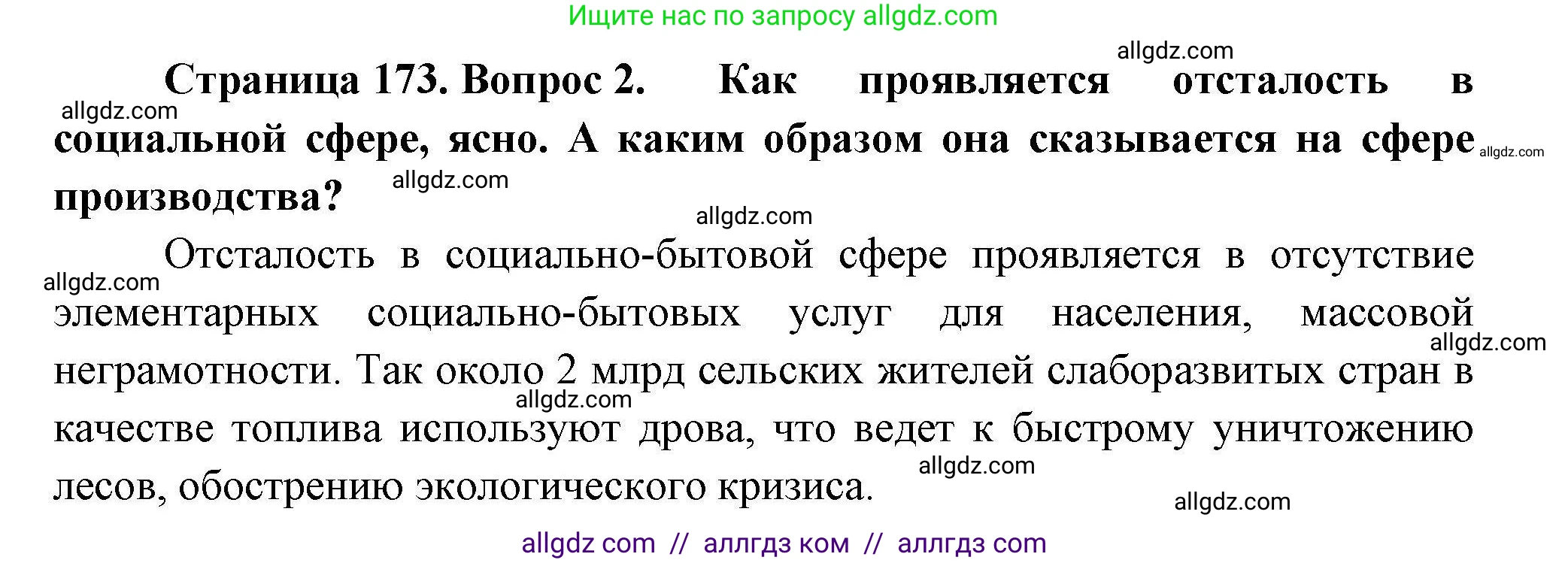 Ищите нас по запросу allgdz.com

allgdz.com

**Страница 173. Вопрос 2. Как проявляется отсталость в социальной сфере, ясно. А каким образом она сказывается на сфере производства?**

allgdz.com allgdz.com allgdz.com allgdz.com

Отсталость в социально-бытовой сфере проявляется в отсутствие элементарных социально-бытовых услуг для населения, массовой неграмотности. Так около 2 млрд сельских жителей слаборазвитых стран в качестве топлива используют дрова, что ведет к быстрому уничтожению лесов, обострению экологического кризиса.

allgdz.com allgdz.com allgdz.com allgdz.com allgdz.com

allgdz com // аллгдз ком // аллгдз com